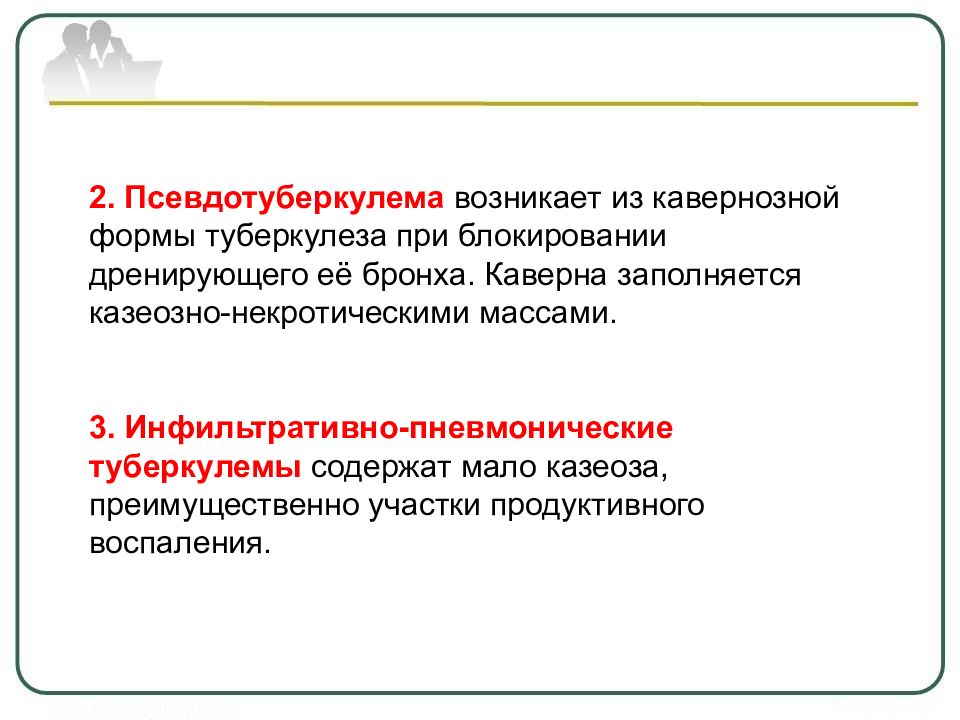 2. Псевдотуберкулема возникает из кавернозной формы туберкулеза при блокировании дренирующего её бронха. Каверна заполняется казеозно-некротическими массами.

3. Инфильтративно-пневмонические туберкулемы содержат мало казеоза, преимущественно участки продуктивного воспаления.